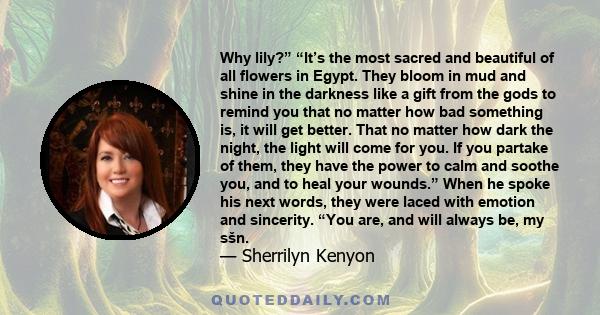 Why lily?” “It’s the most sacred and beautiful of all flowers in Egypt. They bloom in mud and shine in the darkness like a gift from the gods to remind you that no matter how bad something is, it will get better. That no matter how dark the night, the light will come for you. If you partake of them, they have the power to calm and soothe you, and to heal your wounds.” When he spoke his next words, they were laced with emotion and sincerity. “You are, and will always be, my sšn.

— Sherrilyn Kenyon

QUOTEDDAILY.COM